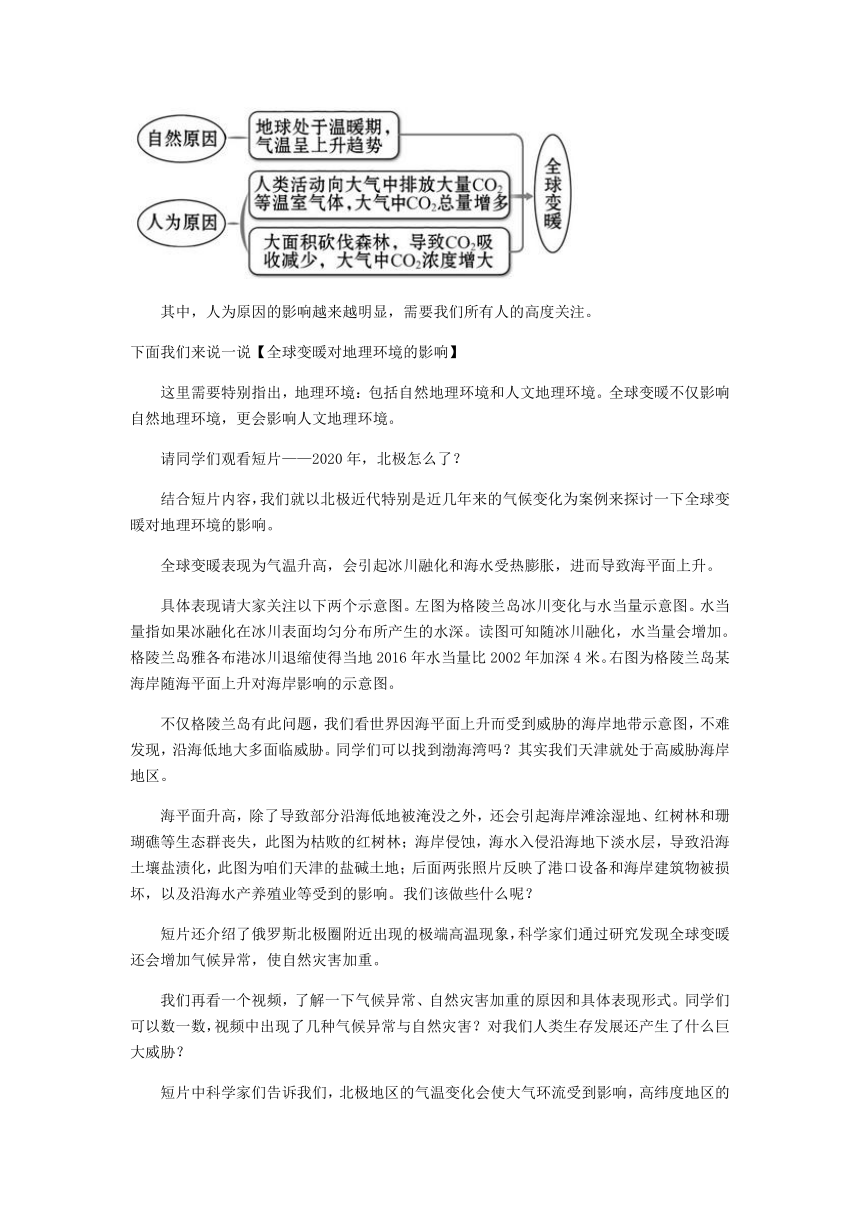 自然原因

地球处于温暖期，气温呈上升趋势

人为原因

人类活动向大气中排放大量$CO_2$等温室气体，大气中$CO_2$总量增多

大面积砍伐森林，导致$CO_2$吸收减少，大气中$CO_2$浓度增大

全球变暖

其中，人为原因的影响越来越明显，需要我们所有人的高度关注。

下面我们来说一说【全球变暖对地理环境的影响】

这里需要特别指出，地理环境：包括自然地理环境和人文地理环境。全球变暖不仅影响自然地理环境，更会影响人文地理环境。

请同学们观看短片——2020 年，北极怎么了？

结合短片内容，我们就以北极近代特别是近几年来的气候变化为案例来探讨一下全球变暖对地理环境的影响。

全球变暖表现为气温升高，会引起冰川融化和海水受热膨胀，进而导致海平面上升。

具体表现请大家关注以下两个示意图。左图为格陵兰岛冰川变化与水当量示意图。水当量指如果冰融化在冰川表面均匀分布所产生的水深。读图可知随冰川融化，水当量会增加。格陵兰岛雅各布港冰川退缩使得当地 2016 年水当量比 2002 年加深 4 米。右图为格陵兰岛某海岸随海平面上升对海岸影响的示意图。

不仅格陵兰岛有此问题，我们看世界因海平面上升而受到威胁的海岸地带示意图，不难发现，沿海低地大多面临威胁。同学们可以找到渤海湾吗？其实我们天津就处于高威胁海岸地区。

海平面升高，除了导致部分沿海低地被淹没之外，还会引起海岸滩涂湿地、红树林和珊瑚礁等生态群丧失，此图为枯败的红树林；海岸侵蚀，海水入侵沿海地下淡水层，导致沿海土壤盐渍化，此图为咱们天津的盐碱土地；后面两张照片反映了港口设备和海岸建筑物被损坏，以及沿海水产养殖业等受到的影响。我们该做些什么呢？

短片还介绍了俄罗斯北极圈附近出现的极端高温现象，科学家们通过研究发现全球变暖还会增加气候异常，使自然灾害加重。

我们再看一个视频，了解一下气候异常、自然灾害加重的原因和具体表现形式。同学们可以数一数，视频中出现了几种气候异常与自然灾害？对我们人类生存发展还产生了什么巨大威胁？

短片中科学家们告诉我们，北极地区的气温变化会使大气环流受到影响，高纬度地区的